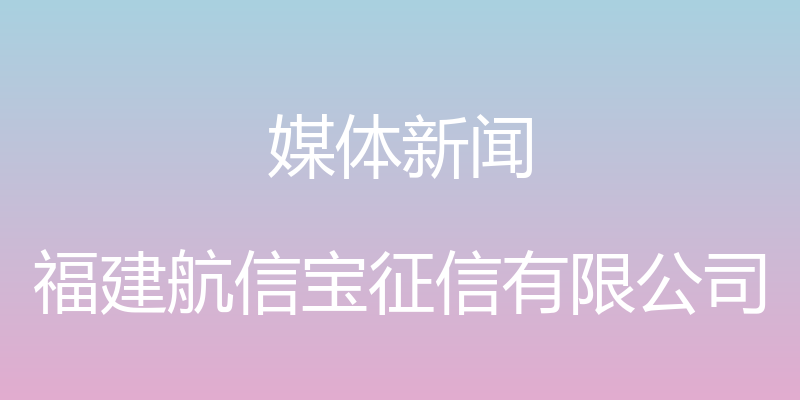 媒体新闻

福建航信宝征信有限公司